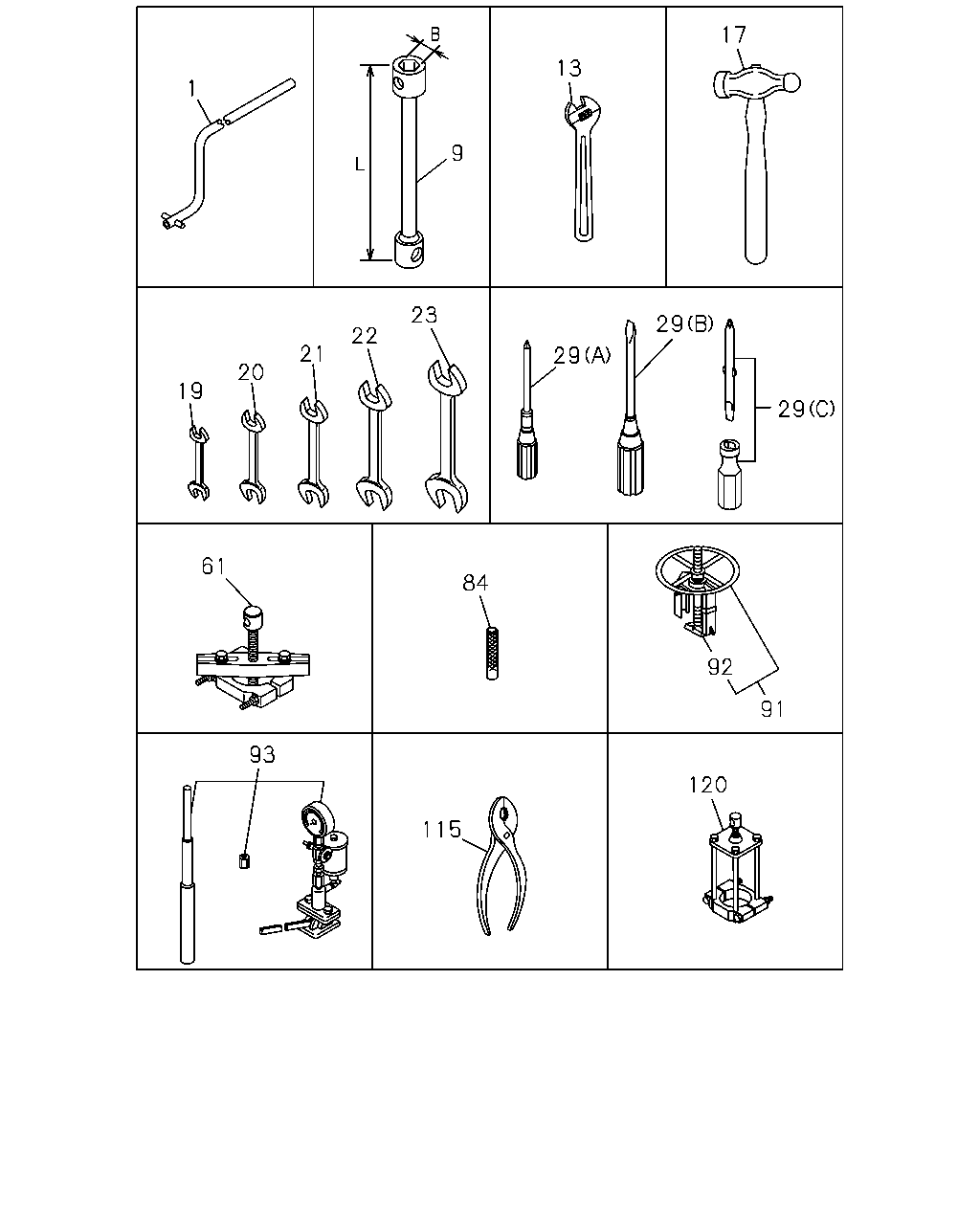 1
B
L
9
13
17
19
20
21
22
23
29(A)
29(B)
29(C)
61
84
92
91
93
115
120